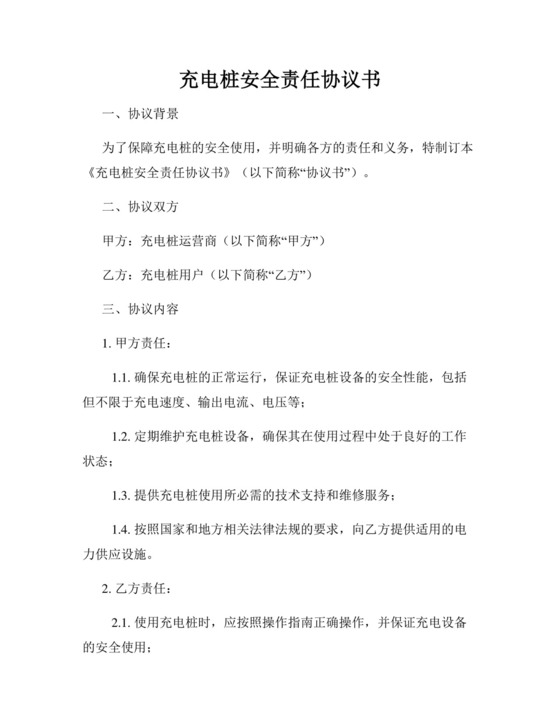 充电桩安全责任协议书

一、协议背景

为了保障充电桩的安全使用，并明确各方的责任和义务，特制订本《充电桩安全责任协议书》（以下简称“协议书”）。

二、协议双方

甲方：充电桩运营商（以下简称“甲方”）

乙方：充电桩用户（以下简称“乙方”）

三、协议内容

1. 甲方责任：

1.1. 确保充电桩的正常运行，保证充电桩设备的安全性能，包括但不限于充电速度、输出电流、电压等；

1.2. 定期维护充电桩设备，确保其在使用过程中处于良好的工作状态；

1.3. 提供充电桩使用所必需的技术支持和维修服务；

1.4. 按照国家和地方相关法律法规的要求，向乙方提供适用的电力供应设施。

2. 乙方责任：

2.1. 使用充电桩时，应按照操作指南正确操作，并保证充电设备的安全使用；